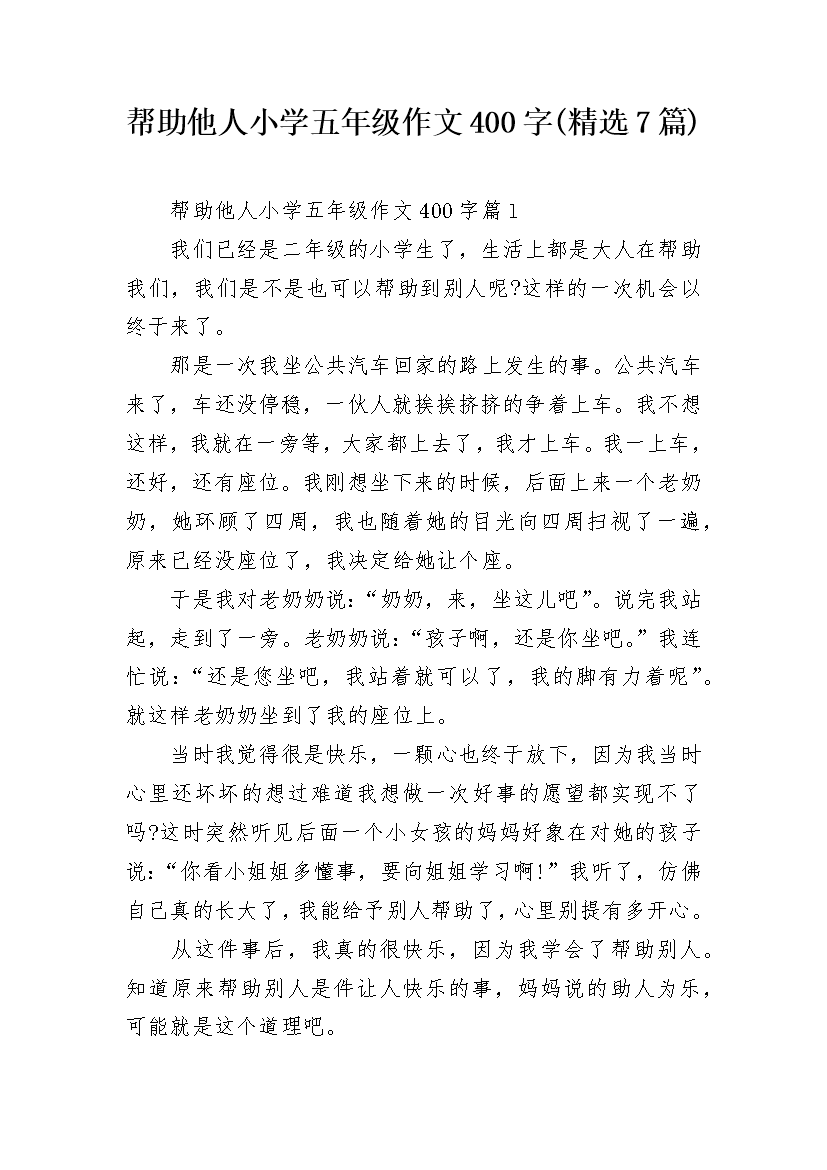 帮助他人小学五年级作文400字(精选7篇)

帮助他人小学五年级作文400字篇1

我们已经是二年级的小学生了，生活上都是大人在帮助我们，我们是不是也可以帮助到别人呢?这样的一次机会以终于来了。

那是一次我坐公共汽车回家的路上发生的事。公共汽车来了，车还没停稳，一伙人就挨挨挤挤的争着上车。我不想这样，我就在一旁等，大家都上去了，我才上车。我一上车，还好，还有座位。我刚想坐下来的时候，后面上来一个老奶奶，她环顾了四周，我也随着她的目光向四周扫视了一遍，原来已经没座位了，我决定给她让个座。

于是我对老奶奶说：“奶奶，来，坐这儿吧”。说完我站起，走到了一旁。老奶奶说：“孩子啊，还是你坐吧。”我连忙说：“还是您坐吧，我站着就可以了，我的脚有力着呢”。就这样老奶奶坐到了我的座位上。

当时我觉得很是快乐，一颗心也终于放下，因为我当时心里还坏坏的想过难道我想做一次好事的愿望都实现不了吗?这时突然听见后面一个小女孩的妈妈好象在对她的孩子说：“你看小姐姐多懂事，要向姐姐学习啊!”我听了，仿佛自己真的长大了，我能给予别人帮助了，心里别提有多开心。

从这件事后，我真的很快乐，因为我学会了帮助别人。知道原来帮助别人是件让人快乐的事，妈妈说的助人为乐，可能就是这个道理吧。